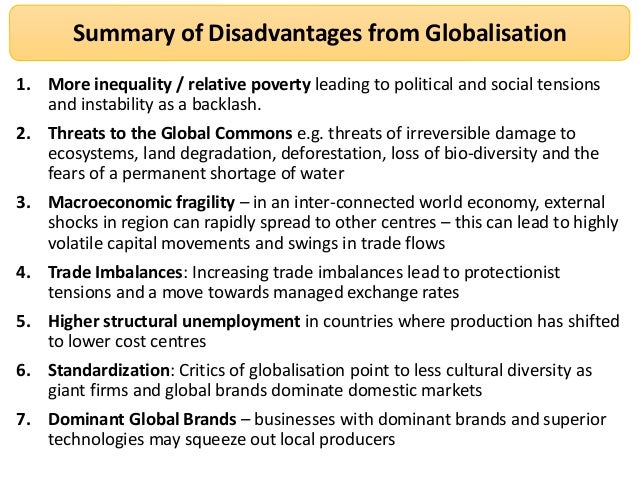 Summary of Disadvantages from Globalisation

1. More inequality / relative poverty leading to political and social tensions and instability as a backlash.

2. Threats to the Global Commons e.g. threats of irreversible damage to ecosystems, land degradation, deforestation, loss of bio-diversity and the fears of a permanent shortage of water

3. Macroeconomic fragility – in an inter-connected world economy, external shocks in region can rapidly spread to other centres – this can lead to highly volatile capital movements and swings in trade flows

4. Trade Imbalances: Increasing trade imbalances lead to protectionist tensions and a move towards managed exchange rates

5. Higher structural unemployment in countries where production has shifted to lower cost centres

6. Standardization: Critics of globalisation point to less cultural diversity as giant firms and global brands dominate domestic markets

7. Dominant Global Brands – businesses with dominant brands and superior technologies may squeeze out local producers